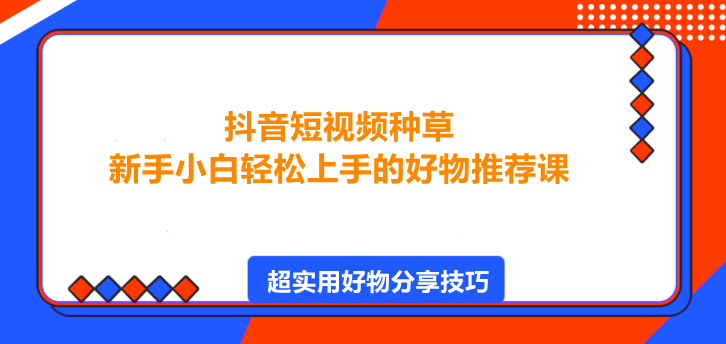 抖音短视频种草
新手小白轻松上手的好物推荐课

超实用好物分享技巧